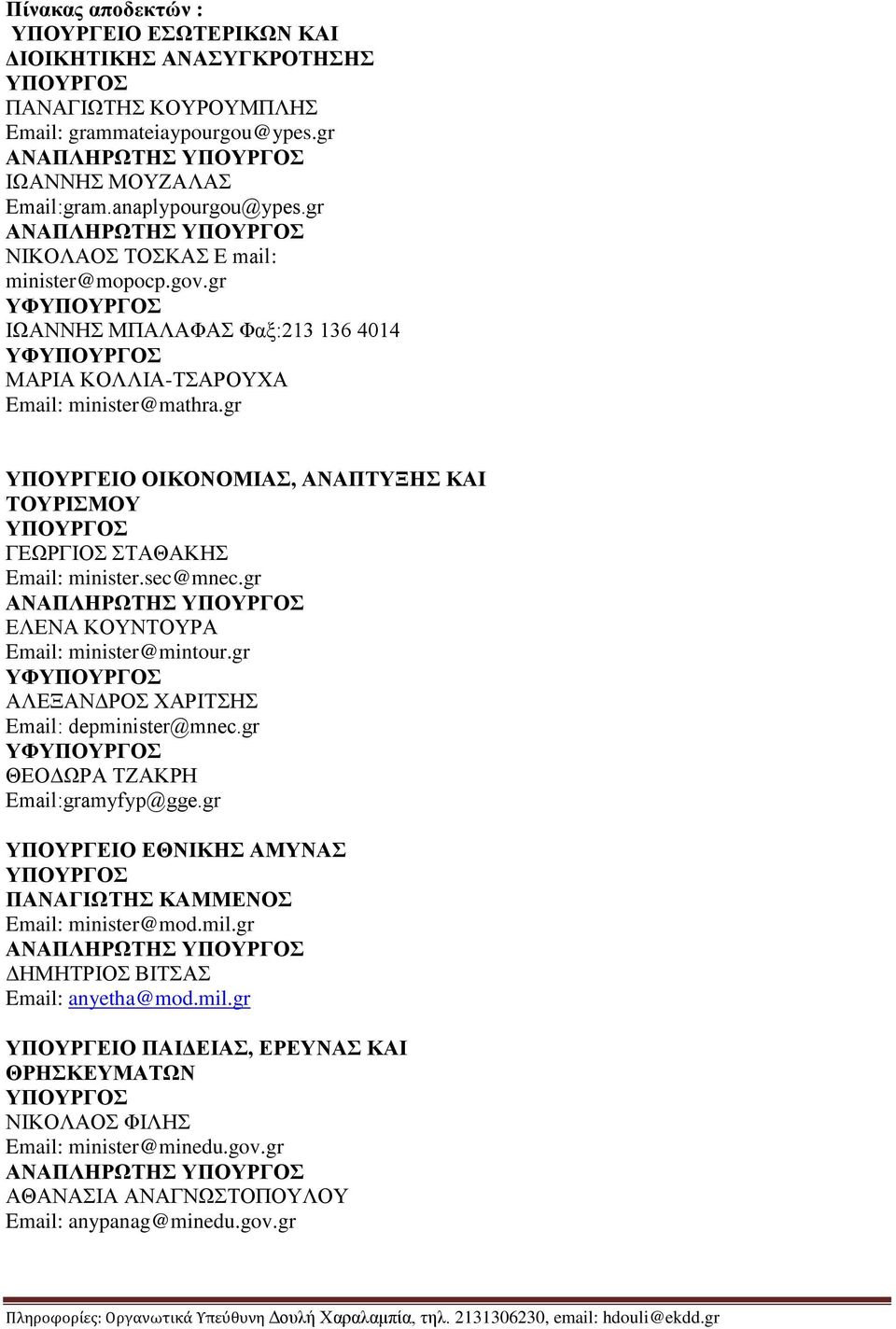 Πίνακας αποδεκτών :
ΥΠΟΥΡΓΕΙΟ ΕΣΩΤΕΡΙΚΩΝ ΚΑΙ ΔΙΟΙΚΗΤΙΚΗΣ ΑΝΑΣΥΓΚΡΟΤΗΣΗΣ
ΥΠΟΥΡΓΟΣ
ΠΑΝΑΓΙΩΤΗΣ ΚΟΥΡΟΥΜΠΛΗΣ
Email: grammateiaypourgou@ypes.gr
ΑΝΑΠΛΗΡΩΤΗΣ ΥΠΟΥΡΓΟΣ
ΙΩΑΝΝΗΣ ΜΟΥΖΑΛΑΣ
Email:gram.anaplypourgou@ypes.gr
ΑΝΑΠΛΗΡΩΤΗΣ ΥΠΟΥΡΓΟΣ
ΝΙΚΟΛΑΟΣ ΤΟΣΚΑΣ E mail: minister@mopocp.gov.gr
ΥΦΥΠΟΥΡΓΟΣ
ΙΩΑΝΝΗΣ ΜΠΑΛΑΦΑΣ Φαξ:213 136 4014
ΥΦΥΠΟΥΡΓΟΣ
ΜΑΡΙΑ ΚΟΛΛΙΑ-ΤΣΑΡΟΥΧΑ
Email: minister@mathra.gr

ΥΠΟΥΡΓΕΙΟ ΟΙΚΟΝΟΜΙΑΣ, ΑΝΑΠΤΥΞΗΣ ΚΑΙ ΤΟΥΡΙΣΜΟΥ
ΥΠΟΥΡΓΟΣ
ΓΕΩΡΓΙΟΣ ΣΤΑΘΑΚΗΣ
Email: minister.sec@mnec.gr
ΑΝΑΠΛΗΡΩΤΗΣ ΥΠΟΥΡΓΟΣ
ΕΛΕΝΑ ΚΟΥΝΤΟΥΡΑ
Email: minister@mintour.gr
ΥΦΥΠΟΥΡΓΟΣ
ΑΛΕΞΑΝΔΡΟΣ ΧΑΡΙΤΣΗΣ
Email: depminister@mnec.gr
ΥΦΥΠΟΥΡΓΟΣ
ΘΕΟΔΩΡΑ ΤΖΑΚΡΗ
Email:gramyfyp@gge.gr

ΥΠΟΥΡΓΕΙΟ ΕΘΝΙΚΗΣ ΑΜΥΝΑΣ
ΥΠΟΥΡΓΟΣ
ΠΑΝΑΓΙΩΤΗΣ ΚΑΜΜΕΝΟΣ
Email: minister@mod.mil.gr
ΑΝΑΠΛΗΡΩΤΗΣ ΥΠΟΥΡΓΟΣ
ΔΗΜΗΤΡΙΟΣ ΒΙΤΣΑΣ
Email: anyetha@mod.mil.gr

ΥΠΟΥΡΓΕΙΟ ΠΑΙΔΕΙΑΣ, ΕΡΕΥΝΑΣ ΚΑΙ ΘΡΗΣΚΕΥΜΑΤΩΝ
ΥΠΟΥΡΓΟΣ
ΝΙΚΟΛΑΟΣ ΦΙΛΗΣ
Email: minister@minedu.gov.gr
ΑΝΑΠΛΗΡΩΤΗΣ ΥΠΟΥΡΓΟΣ
ΑΘΑΝΑΣΙΑ ΑΝΑΓΝΩΣΤΟΠΟΥΛΟΥ
Email: anypanag@minedu.gov.gr

Πληροφορίες: Οργανωτικά Υπεύθυνη Δουλή Χαραλαμπία, τηλ. 2131306230, email: hdouli@ekdd.gr